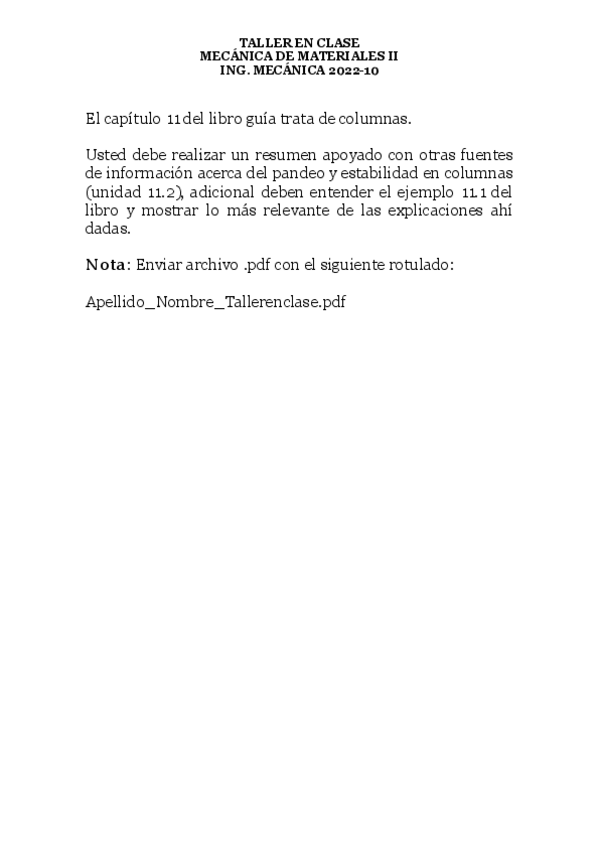 TALLER EN CLASE
MECÁNICA DE MATERIALES II
ING. MECÁNICA 2022-10

El capítulo 11 del libro guía trata de columnas.

Usted debe realizar un resumen apoyado con otras fuentes de información acerca del pandeo y estabilidad en columnas (unidad 11.2), adicional deben entender el ejemplo 11.1 del libro y mostrar lo más relevante de las explicaciones ahí dadas.

Nota: Enviar archivo .pdf con el siguiente rotulado:

Apellido_Nombre_Tallerenclase.pdf